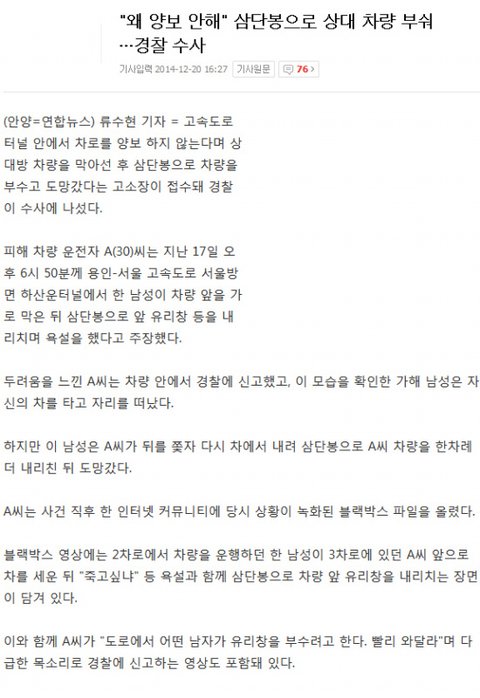 "왜 양보 안해" 삼단봉으로 상대 차량 부숴…경찰 수사

기사입력 2014-12-20 16:27 기사원문 76

(안양=연합뉴스) 류수현 기자 = 고속도로 터널 안에서 차로를 양보 하지 않는다며 상대방 차량을 막아선 후 삼단봉으로 차량을 부수고 도망갔다는 고소장이 접수돼 경찰이 수사에 나섰다.

피해 차량 운전자 A(30)씨는 지난 17일 오후 6시 50분께 용인-서울 고속도로 서울방면 하산운터널에서 한 남성이 차량 앞을 가로 막은 뒤 삼단봉으로 앞 유리창 등을 내리치며 욕설을 했다고 주장했다.

두려움을 느낀 A씨는 차량 안에서 경찰에 신고했고, 이 모습을 확인한 가해 남성은 자신의 차를 타고 자리를 떠났다.

하지만 이 남성은 A씨가 뒤를 쫓자 다시 차에서 내려 삼단봉으로 A씨 차량을 한차례 더 내리친 뒤 도망갔다.

A씨는 사건 직후 한 인터넷 커뮤니티에 당시 상황이 녹화된 블랙박스 파일을 올렸다.

블랙박스 영상에는 2차로에서 차량을 운행하던 한 남성이 3차로에 있던 A씨 앞으로 차를 세운 뒤 "죽고싶냐" 등 욕설과 함께 삼단봉으로 차량 앞 유리창을 내리치는 장면이 담겨 있다.

이와 함께 A씨가 "도로에서 어떤 남자가 유리창을 부수려고 한다. 빨리 와달라"며 다급한 목소리로 경찰에 신고하는 영상도 포함돼 있다.